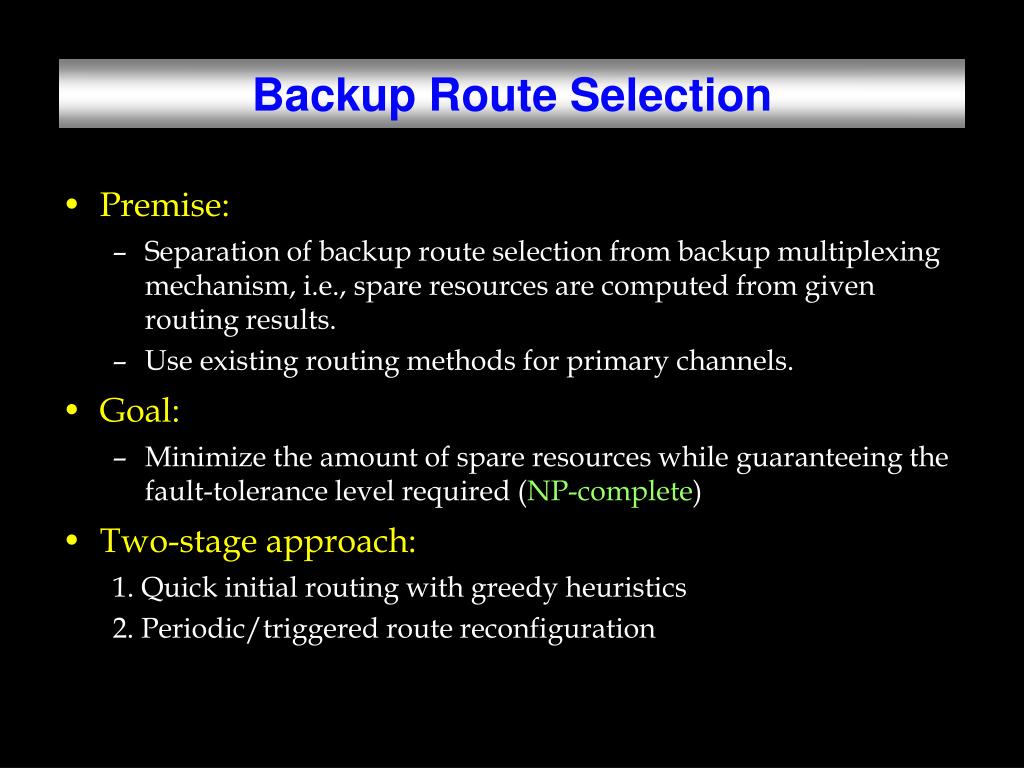 Backup Route Selection

• Premise:
  – Separation of backup route selection from backup multiplexing mechanism, i.e., spare resources are computed from given routing results.
  – Use existing routing methods for primary channels.
• Goal:
  – Minimize the amount of spare resources while guaranteeing the fault-tolerance level required (NP-complete)
• Two-stage approach:
  1. Quick initial routing with greedy heuristics
  2. Periodic/triggered route reconfiguration